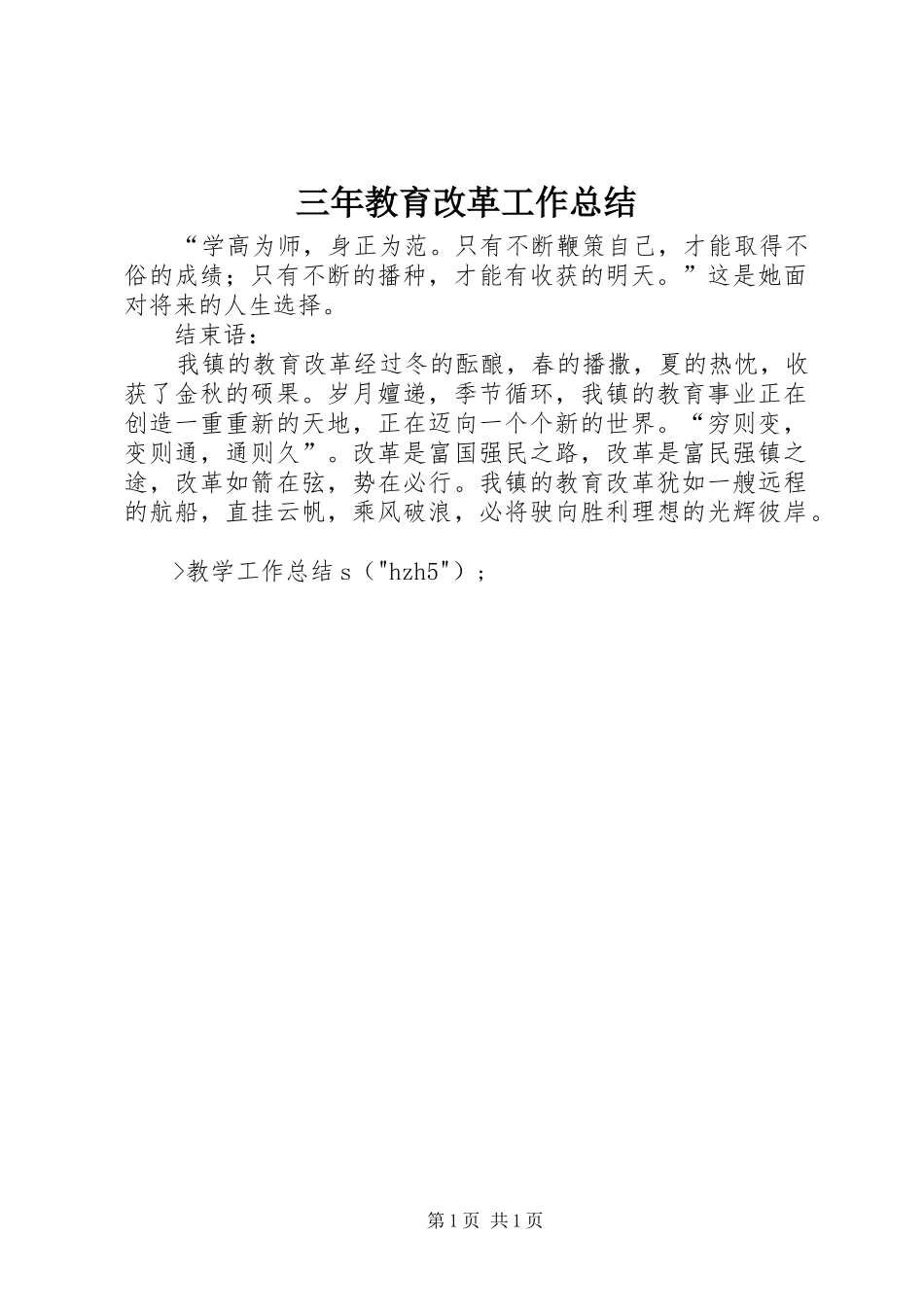 三年教育改革工作总结

“学高为师，身正为范。只有不断鞭策自己，才能取得不俗的成绩；只有不断的播种，才能有收获的明天。”这是她面对将来的人生选择。

结束语：

我镇的教育改革经过冬的酝酿，春的播撒，夏的热忱，收获了金秋的硕果。岁月嬗递，季节循环，我镇的教育事业正在创造一重重新的天地，正在迈向一个个新的世界。“穷则变，变则通，通则久”。改革是富国强民之路，改革是富民强镇之途，改革如箭在弦，势在必行。我镇的教育改革犹如一艘远程的航船，直挂云帆，乘风破浪，必将驶向胜利理想的光辉彼岸。

>教学工作总结 s（"hzh5"）；

第 1 页 共 1 页